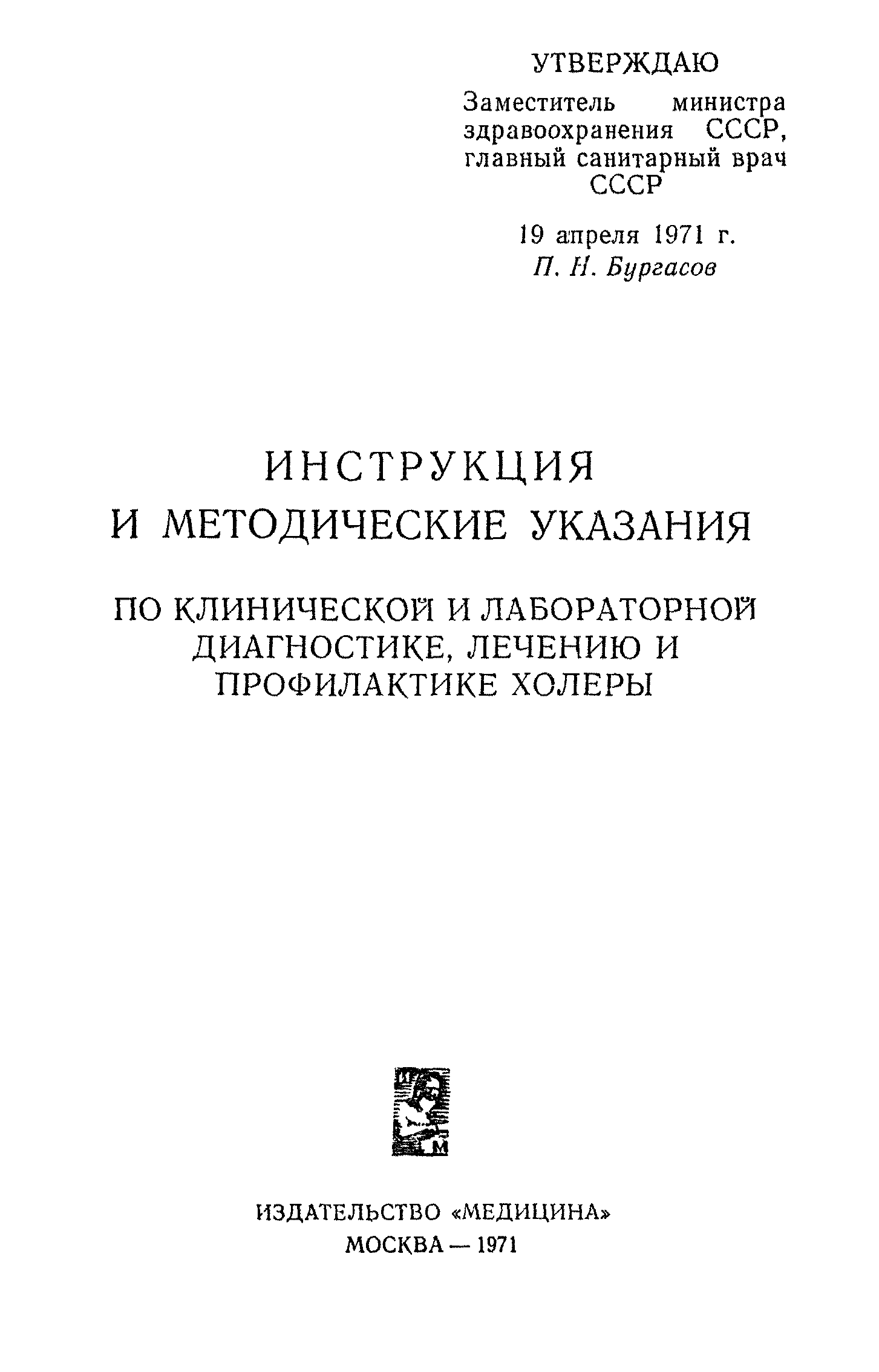 УТВЕРЖДАЮ

Заместитель министра здравоохранения СССР, главный санитарный врач СССР

19 апреля 1971 г.
П. Н. Бургасов

ИНСТРУКЦИЯ
И МЕТОДИЧЕСКИЕ УКАЗАНИЯ

ПО КЛИНИЧЕСКОЙ И ЛАБОРАТОРНОЙ ДИАГНОСТИКЕ, ЛЕЧЕНИЮ И ПРОФИЛАКТИКЕ ХОЛЕРЫ

И
М

ИЗДАТЕЛЬСТВО «МЕДИЦИНА»
МОСКВА — 1971